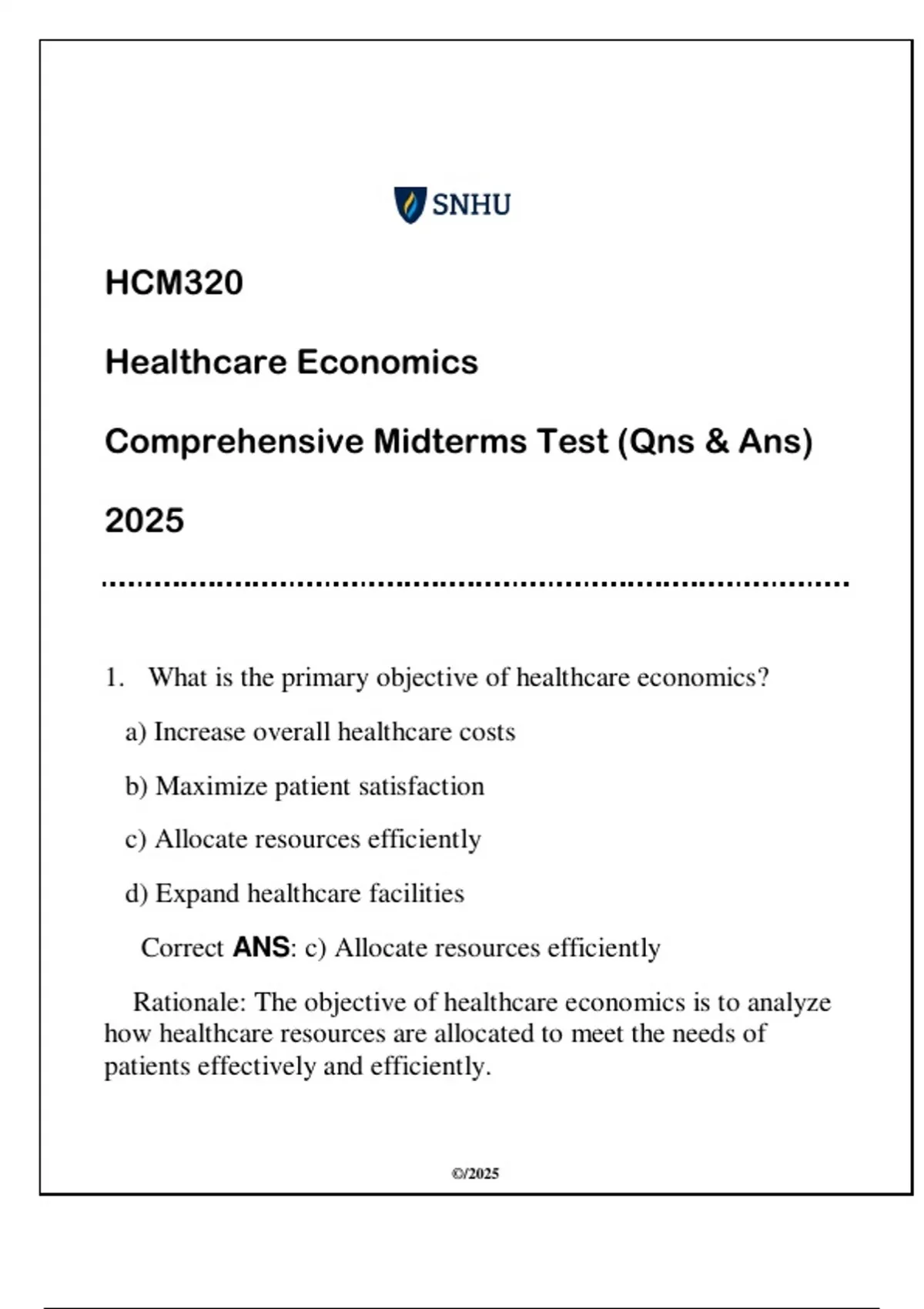 SNHU

HCM320

Healthcare Economics

Comprehensive Midterms Test (Qns & Ans)

2025

1. What is the primary objective of healthcare economics?

a) Increase overall healthcare costs

b) Maximize patient satisfaction

c) Allocate resources efficiently

d) Expand healthcare facilities

Correct ANS: c) Allocate resources efficiently

Rationale: The objective of healthcare economics is to analyze how healthcare resources are allocated to meet the needs of patients effectively and efficiently.

©/2025